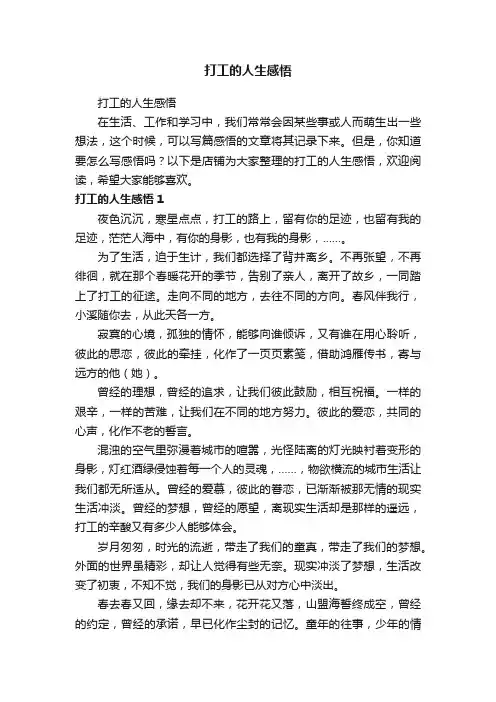 打工的人生感悟

打工的人生感悟

在生活、工作和学习中，我们常常会因某些事或人而萌生出一些想法，这个时候，可以写篇感悟的文章将其记录下来。但是，你知道要怎么写感悟吗？以下是店铺为大家整理的打工的人生感悟，欢迎阅读，希望大家能够喜欢。

打工的人生感悟 1

夜色沉沉，寒星点点，打工的路上，留有你的足迹，也留有我的足迹，茫茫人海中，有你的身影，也有我的身影，……。

为了生活，迫于生计，我们都选择了背井离乡。不再张望，不再徘徊，就在那个春暖花开的季节，告别了亲人，离开了故乡，一同踏上了打工的征途。走向不同的地方，去往不同的方向。春风伴我行，小溪随你去，从此天各一方。

寂寞的心境，孤独的情怀，能够向谁倾诉，又有谁在用心聆听，彼此的思恋，彼此的牵挂，化作了一页页素笺，借助鸿雁传书，寄与远方的他（她）。

曾经的理想，曾经的追求，让我们彼此鼓励，相互祝福。一样的艰辛，一样的苦难，让我们在不同的地方努力。彼此的爱恋，共同的心声，化作不老的誓言。

混浊的空气里弥漫着城市的喧嚣，光怪陆离的灯光映衬着变形的身影，灯红酒绿侵蚀着每一个人的灵魂，……，物欲横流的城市生活让我们都无所适从。曾经的爱慕，彼此的眷恋，已渐渐被那无情的现实生活冲淡。曾经的梦想，曾经的愿望，离现实生活却是那样的遥远，打工的辛酸又有多少人能够体会。

岁月匆匆，时光的流逝，带走了我们的童真，带走了我们的梦想。外面的世界虽精彩，却让人觉得有些无奈。现实冲淡了梦想，生活改变了初衷，不知不觉，我们的身影已从对方心中淡出。

春去春又回，缘去却不来，花开花又落，山盟海誓终成空，曾经的约定，曾经的承诺，早已化作尘封的记忆。童年的往事，少年的情